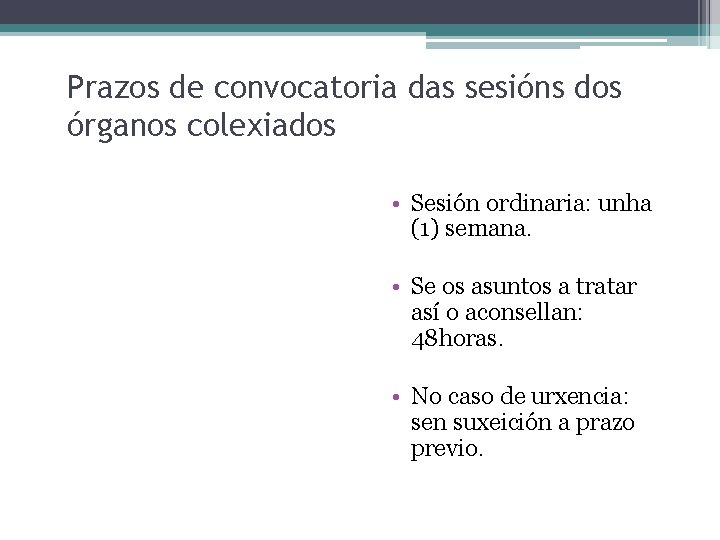 Prazos de convocatoria das sesións dos órganos colexiados

• Sesión ordinaria: unha (1) semana.

• Se os asuntos a tratar así o aconsellan: 48horas.

• No caso de urxencia: sen suxeición a prazo previo.